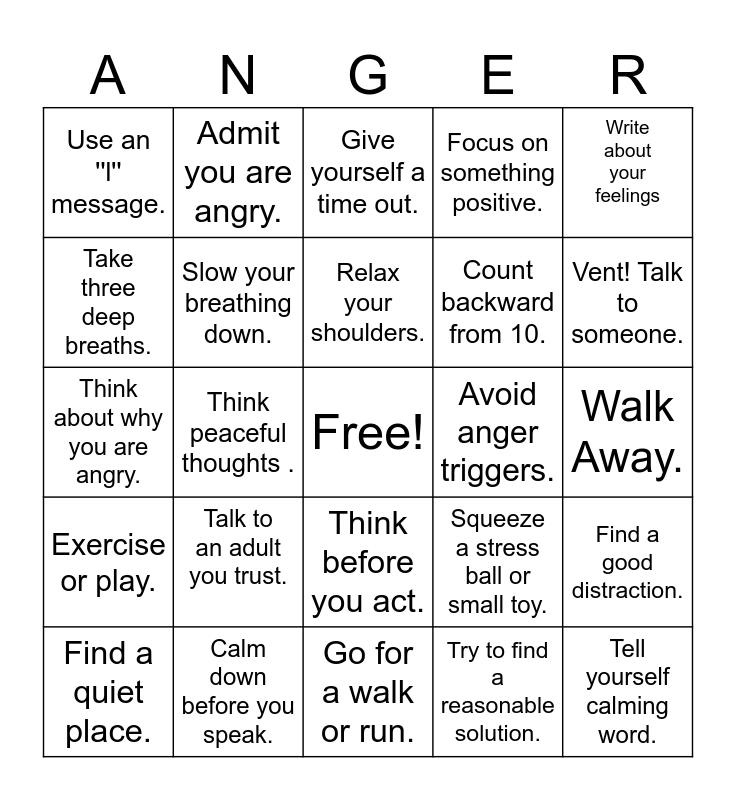 | A | N | G | E | R |
|---|---|---|---|---|
| Use an "I" message. | Admit you are angry. | Give yourself a time out. | Focus on something positive. | Write about your feelings |
| Take three deep breaths. | Slow your breathing down. | Relax your shoulders. | Count backward from 10. | Vent! Talk to someone. |
| Think about why you are angry. | Think peaceful thoughts . | Free! | Avoid anger triggers. | Walk Away. |
| Exercise or play. | Talk to an adult you trust. | Think before you act. | Squeeze a stress ball or small toy. | Find a good distraction. |
| Find a quiet place. | Calm down before you speak. | Go for a walk or run. | Try to find a reasonable solution. | Tell yourself calming word. |